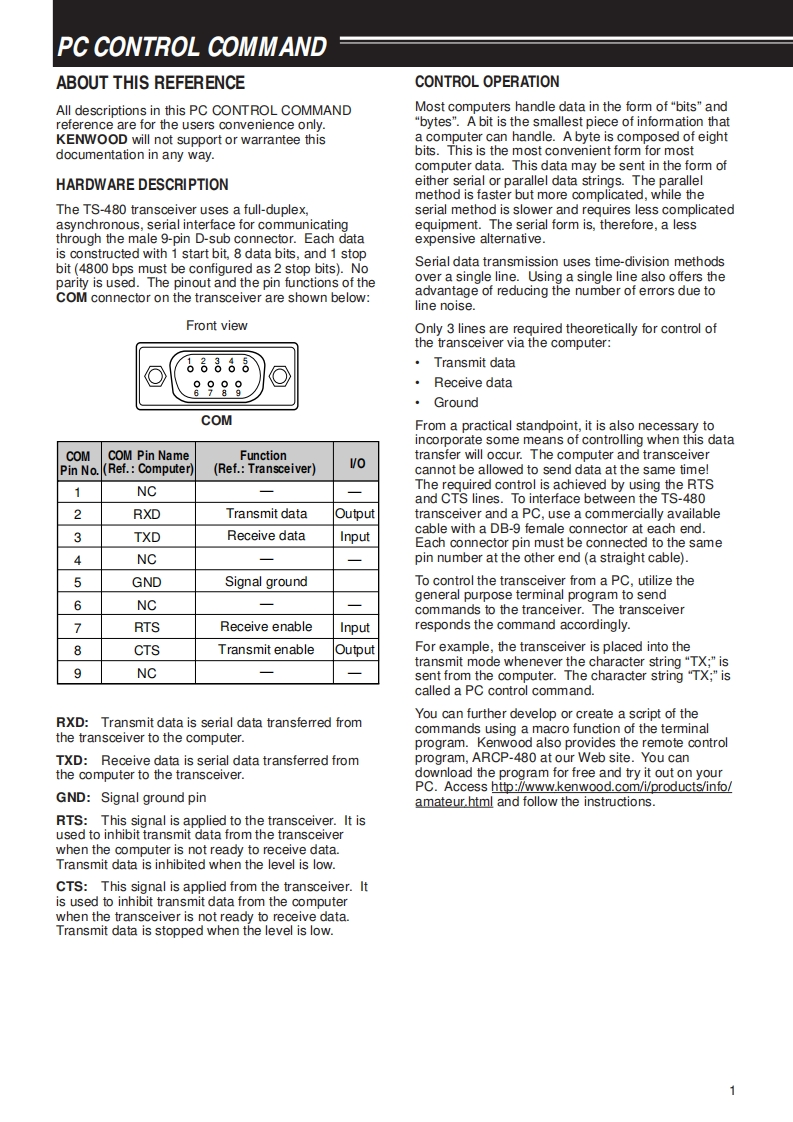 PC CONTROL COMMAND

ABOUT THIS REFERENCE

All descriptions in this PC CONTROL COMMAND reference are for the users convenience only. KENWOOD will not support or warrantee this documentation in any way.

HARDWARE DESCRIPTION

The TS-480 transceiver uses a full-duplex, asynchronous, serial interface for communicating through the male 9-pin D-sub connector. Each data is constructed with 1 start bit, 8 data bits, and 1 stop bit (4800 bps must be configured as 2 stop bits). No parity is used. The pinout and the pin functions of the COM connector on the transceiver are shown below:

Front view

1 2 3 4 5
6 7 8 9

COM

| COM Pin No. | COM Pin Name (Ref.: Computer) | Function (Ref.: Transceiver) | I/O |
|---|---|---|---|
| 1 | NC | — | — |
| 2 | RXD | Transmit data | Output |
| 3 | TXD | Receive data | Input |
| 4 | NC | — | — |
| 5 | GND | Signal ground | |
| 6 | NC | — | — |
| 7 | RTS | Receive enable | Input |
| 8 | CTS | Transmit enable | Output |
| 9 | NC | — | — |

RXD: Transmit data is serial data transferred from the transceiver to the computer.

TXD: Receive data is serial data transferred from the computer to the transceiver.

GND: Signal ground pin

RTS: This signal is applied to the transceiver. It is used to inhibit transmit data from the transceiver when the computer is not ready to receive data. Transmit data is inhibited when the level is low.

CTS: This signal is applied from the transceiver. It is used to inhibit transmit data from the computer when the transceiver is not ready to receive data. Transmit data is stopped when the level is low.

CONTROL OPERATION

Most computers handle data in the form of “bits” and “bytes”. A bit is the smallest piece of information that a computer can handle. A byte is composed of eight bits. This is the most convenient form for most computer data. This data may be sent in the form of either serial or parallel data strings. The parallel method is faster but more complicated, while the serial method is slower and requires less complicated equipment. The serial form is, therefore, a less expensive alternative.

Serial data transmission uses time-division methods over a single line. Using a single line also offers the advantage of reducing the number of errors due to line noise.

Only 3 lines are required theoretically for control of the transceiver via the computer:
• Transmit data
• Receive data
• Ground

From a practical standpoint, it is also necessary to incorporate some means of controlling when this data transfer will occur. The computer and transceiver cannot be allowed to send data at the same time! The required control is achieved by using the RTS and CTS lines. To interface between the TS-480 transceiver and a PC, use a commercially available cable with a DB-9 female connector at each end. Each connector pin must be connected to the same pin number at the other end (a straight cable).

To control the transceiver from a PC, utilize the general purpose terminal program to send commands to the tranceiver. The transceiver responds the command accordingly.

For example, the transceiver is placed into the transmit mode whenever the character string “TX;” is sent from the computer. The character string “TX;” is called a PC control command.

You can further develop or create a script of the commands using a macro function of the terminal program. Kenwood also provides the remote control program, ARCP-480 at our Web site. You can download the program for free and try it out on your PC. Access http://www.kenwood.com/i/products/info/amateur.html and follow the instructions.

1